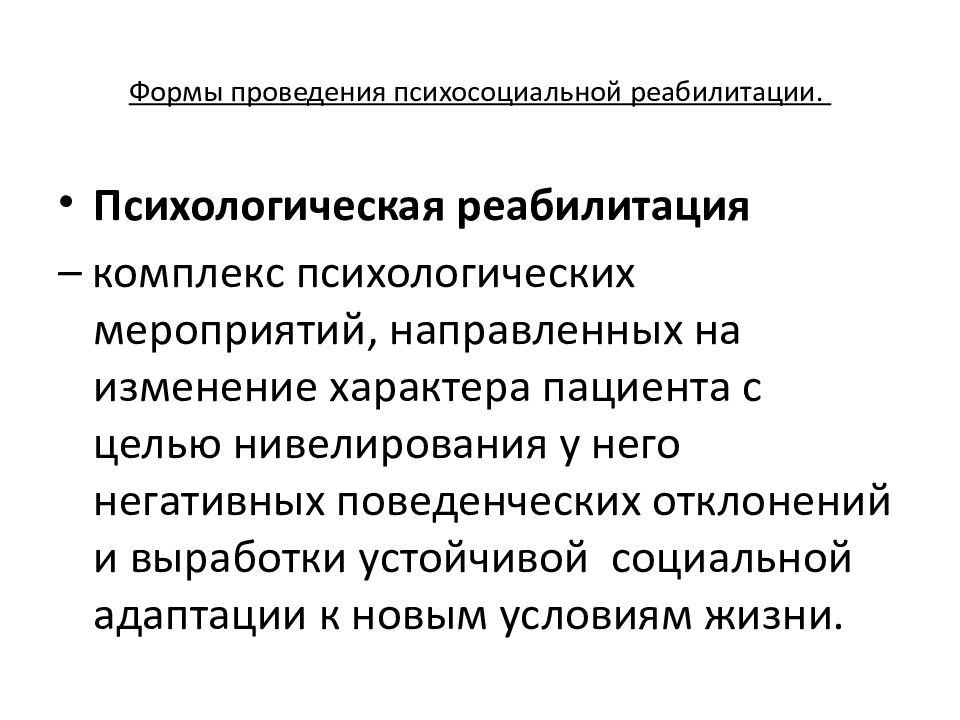 Формы проведения психосоциальной реабилитации.

• Психологическая реабилитация

– комплекс психологических мероприятий, направленных на изменение характера пациента с целью нивелирования у него негативных поведенческих отклонений и выработки устойчивой социальной адаптации к новым условиям жизни.